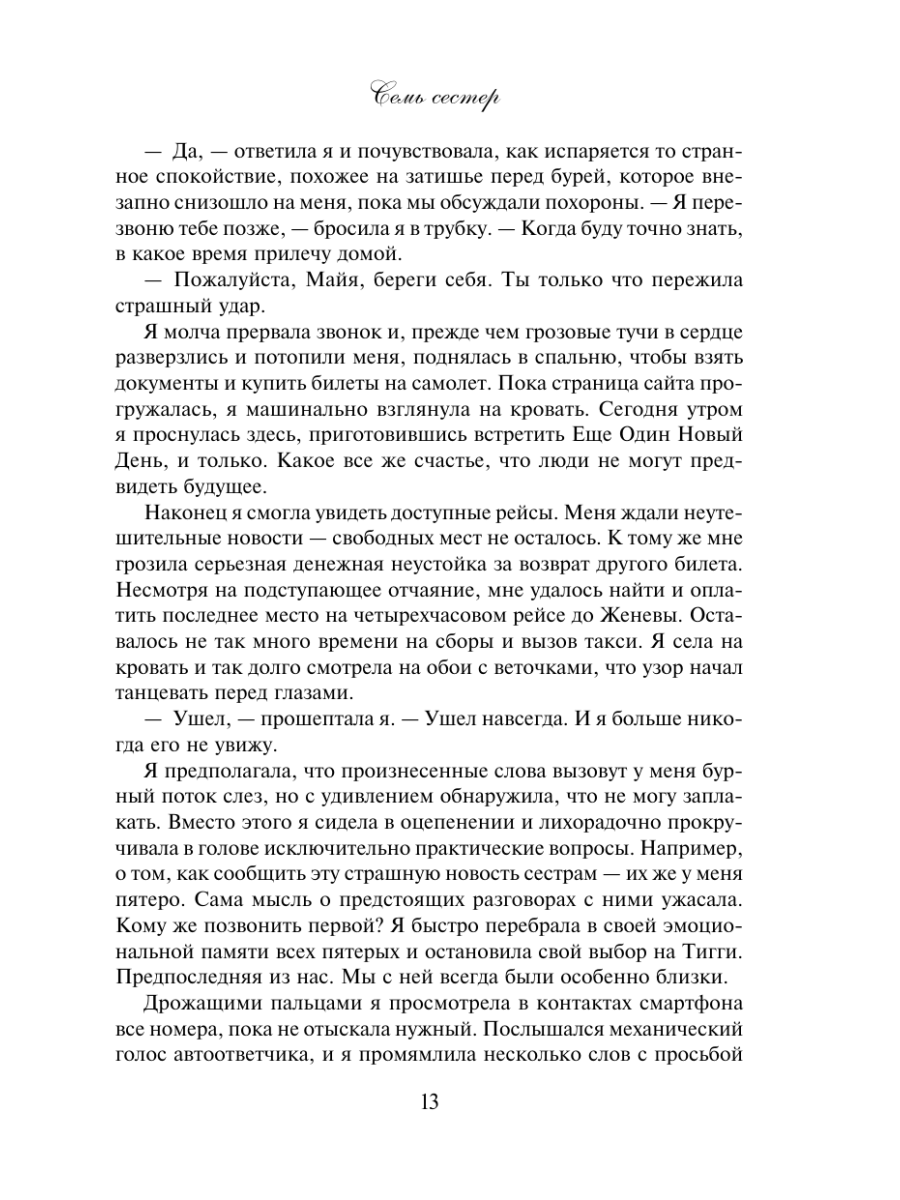 Семь сестер

— Да, — ответила я и почувствовала, как испаряется то странное спокойствие, похожее на затишье перед бурей, которое внезапно снизошло на меня, пока мы обсуждали похороны. — Я перезвоню тебе позже, — бросила я в трубку. — Когда буду точно знать, в какое время прилечу домой.

— Пожалуйста, Майя, береги себя. Ты только что пережила страшный удар.

Я молча прервала звонок и, прежде чем грозовые тучи в сердце разверзлись и потопили меня, поднялась в спальню, чтобы взять документы и купить билеты на самолет. Пока страница сайта прогружалась, я машинально взглянула на кровать. Сегодня утром я проснулась здесь, приготовившись встретить Еще Один Новый День, и только. Какое все же счастье, что люди не могут предвидеть будущее.

Наконец я смогла увидеть доступные рейсы. Меня ждали неутешительные новости — свободных мест не осталось. К тому же мне грозила серьезная денежная неустойка за возврат другого билета. Несмотря на подступающее отчаяние, мне удалось найти и оплатить последнее место на четырехчасовом рейсе до Женевы. Оставалось не так много времени на сборы и вызов такси. Я села на кровать и так долго смотрела на обои с веточками, что узор начал танцевать перед глазами.

— Ушел, — прошептала я. — Ушел навсегда. И я больше никогда его не увижу.

Я предполагала, что произнесенные слова вызовут у меня бурный поток слез, но с удивлением обнаружила, что не могу заплакать. Вместо этого я сидела в оцепенении и лихорадочно прокручивала в голове исключительно практические вопросы. Например, о том, как сообщить эту страшную новость сестрам — их же у меня пятеро. Сама мысль о предстоящих разговорах с ними ужасала. Кому же позвонить первой? Я быстро перебрала в своей эмоциональной памяти всех пятерых и остановила свой выбор на Тигги. Предпоследняя из нас. Мы с ней всегда были особенно близки.

Дрожащими пальцами я просмотрела в контактах смартфона все номера, пока не отыскала нужный. Послышался механический голос автоответчика, и я промямлила несколько слов с просьбой

13